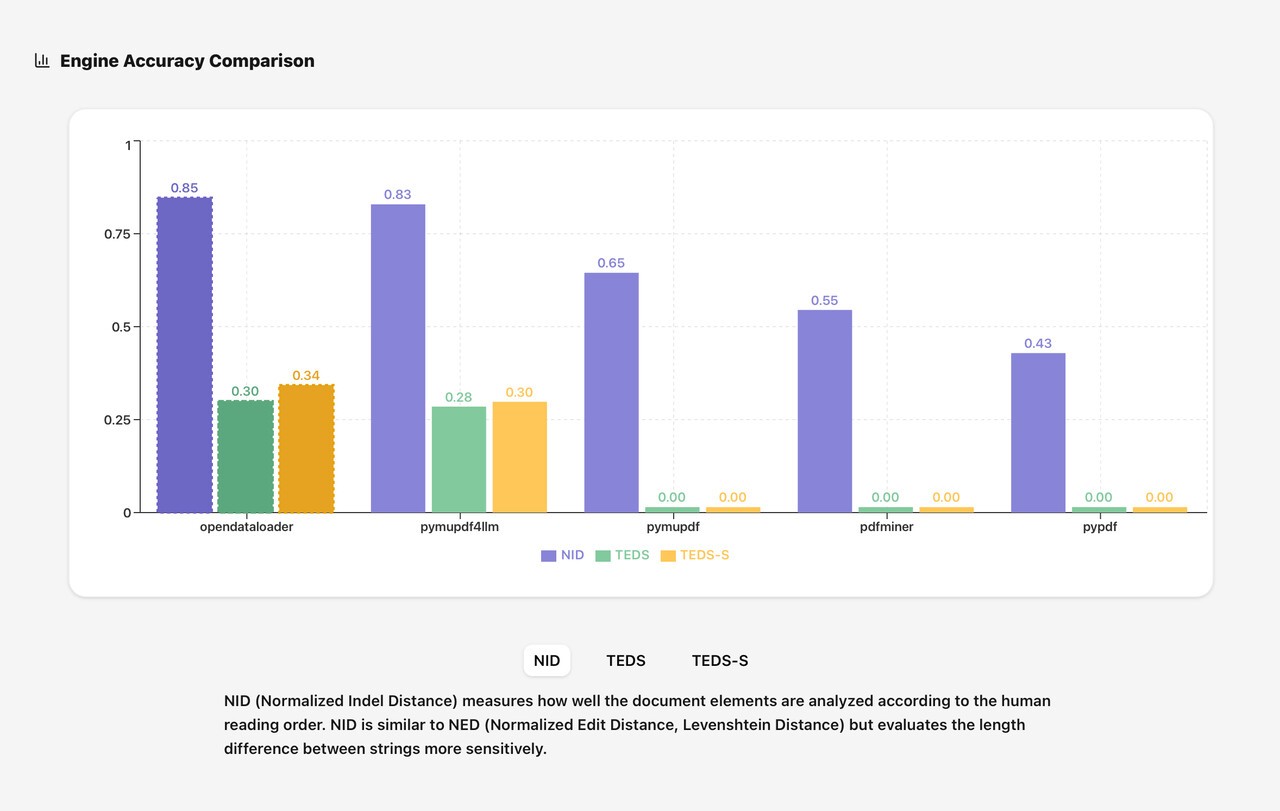 Engine Accuracy Comparison

1
0.75
0.5
0.25
0

0.85
0.30
0.34
0.83
0.28
0.30
0.65
0.00
0.00
0.55
0.00
0.00
0.43
0.00
0.00

opendataloader
pymupdf4llm
pymupdf
pdfminer
pypdf

NID TEDS TEDS-S

NID
TEDS
TEDS-S

NID (Normalized Indel Distance) measures how well the document elements are analyzed according to the human reading order. NID is similar to NED (Normalized Edit Distance, Levenshtein Distance) but evaluates the length difference between strings more sensitively.